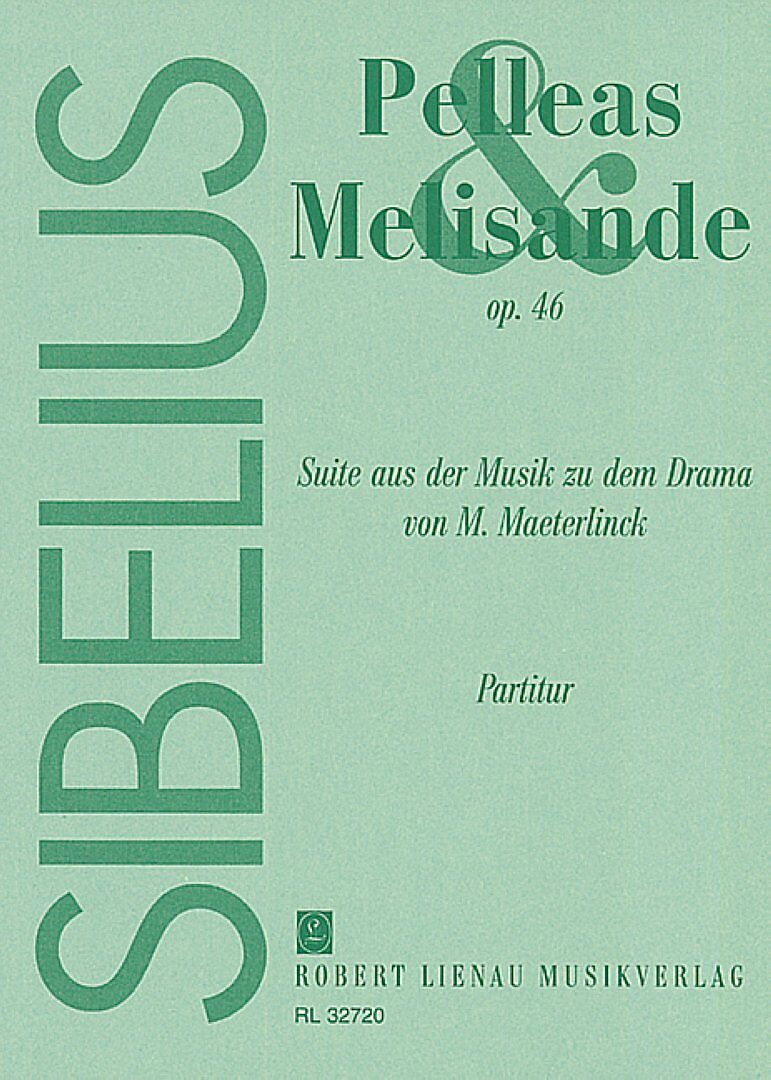 SIBELIUS

Pelleas
&
Melisande
op. 46

Suite aus der Musik zu dem Drama
von M. Maeterlinck

Partitur

ROBERT LIENAU MUSIKVERLAG
RL 32720